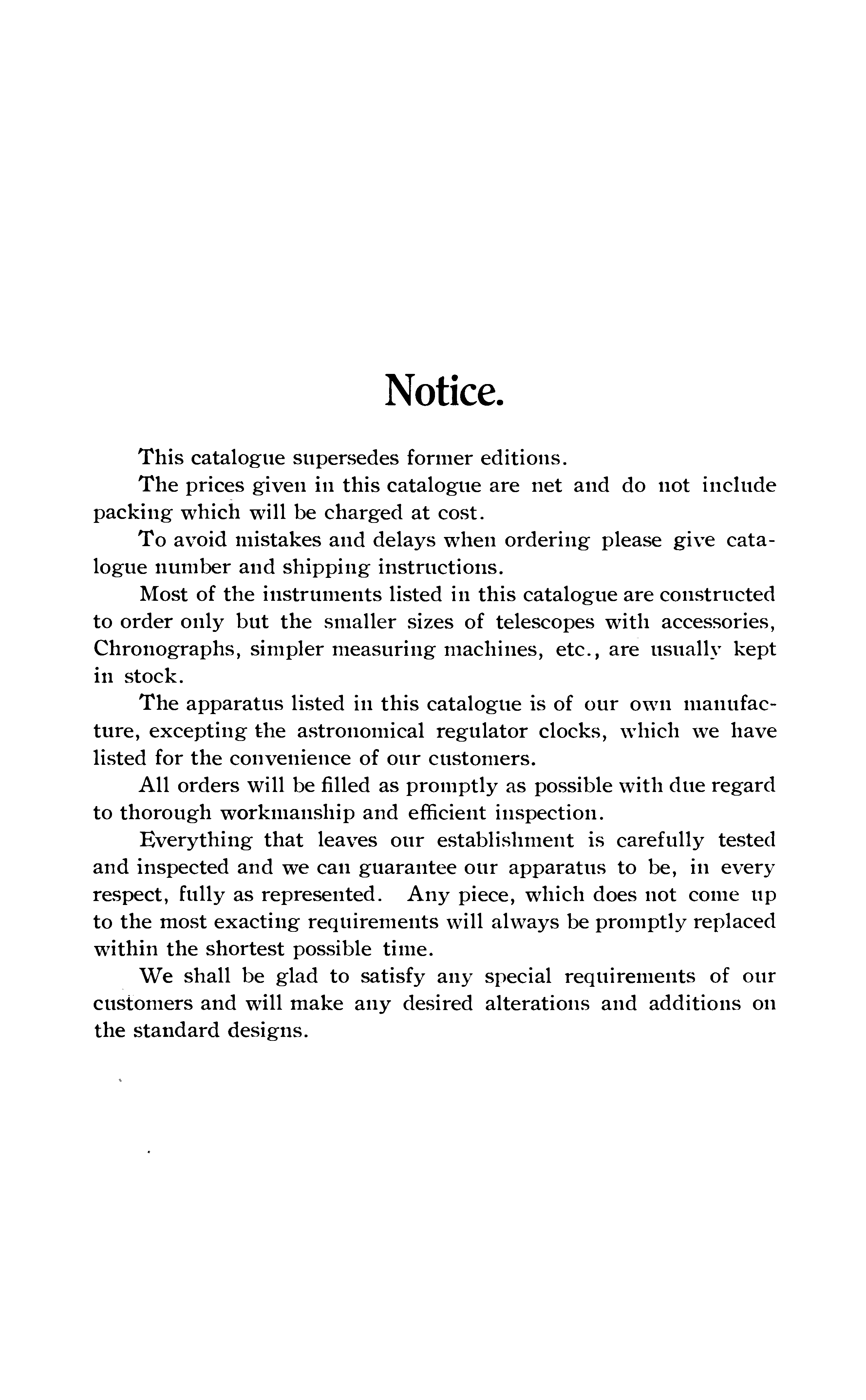 Notice.

This catalogue supersedes former editions.

The prices given in this catalogue are net and do not include packing which will be charged at cost.

To avoid mistakes and delays when ordering please give catalogue number and shipping instructions.

Most of the instruments listed in this catalogue are constructed to order only but the smaller sizes of telescopes with accessories, Chronographs, simpler measuring machines, etc., are usually kept in stock.

The apparatus listed in this catalogue is of our own manufacture, excepting the astronomical regulator clocks, which we have listed for the convenience of our customers.

All orders will be filled as promptly as possible with due regard to thorough workmanship and efficient inspection.

Everything that leaves our establishment is carefully tested and inspected and we can guarantee our apparatus to be, in every respect, fully as represented. Any piece, which does not come up to the most exacting requirements will always be promptly replaced within the shortest possible time.

We shall be glad to satisfy any special requirements of our customers and will make any desired alterations and additions on the standard designs.